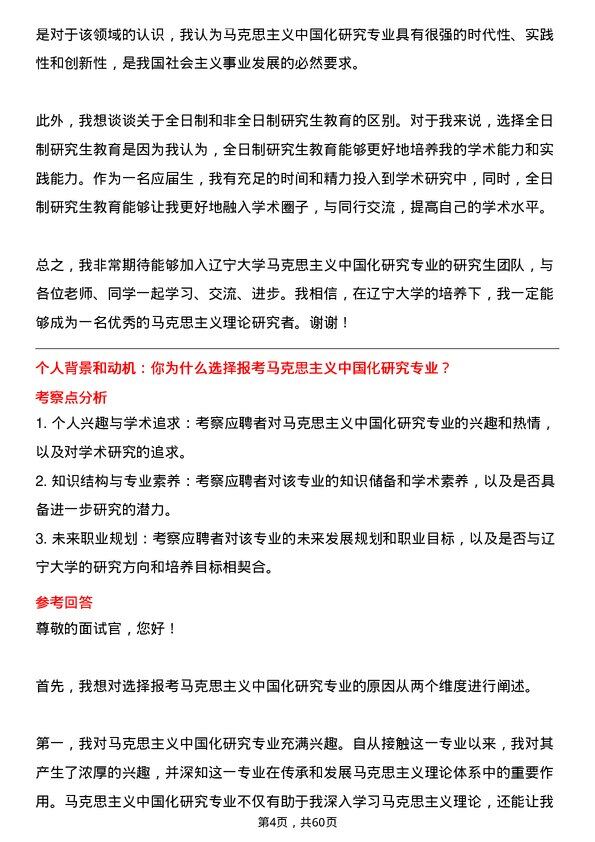 是对于该领域的认识，我认为马克思主义中国化研究专业具有很强的时代性、实践性和创新性，是我国社会主义事业发展的必然要求。

此外，我想谈谈关于全日制和非全日制研究生教育的区别。对于我来说，选择全日制研究生教育是因为我认为，全日制研究生教育能够更好地培养我的学术能力和实践能力。作为一名应届生，我有充足的时间和精力投入到学术研究中，同时，全日制研究生教育能够让我更好地融入学术圈子，与同行交流，提高自己的学术水平。

总之，我非常期待能够加入辽宁大学马克思主义中国化研究专业的研究生团队，与各位老师、同学一起学习、交流、进步。我相信，在辽宁大学的培养下，我一定能够成为一名优秀的马克思主义理论研究者。谢谢！

个人背景和动机：你为什么选择报考马克思主义中国化研究专业？

考察点分析

1. 个人兴趣与学术追求：考察应聘者对马克思主义中国化研究专业的兴趣和热情，以及对学术研究的追求。

2. 知识结构与专业素养：考察应聘者对该专业的知识储备和学术素养，以及是否具备进一步研究的潜力。

3. 未来职业规划：考察应聘者对该专业的未来发展规划和职业目标，以及是否与辽宁大学的研究方向和培养目标相契合。

参考回答

尊敬的面试官，您好！

首先，我想对选择报考马克思主义中国化研究专业的原因从两个维度进行阐述。

第一，我对马克思主义中国化研究专业充满兴趣。自从接触这一专业以来，我对其产生了浓厚的兴趣，并深知这一专业在传承和发展马克思主义理论体系中的重要作用。马克思主义中国化研究专业不仅有助于我深入学习马克思主义理论，还能让我

第4页，共60页